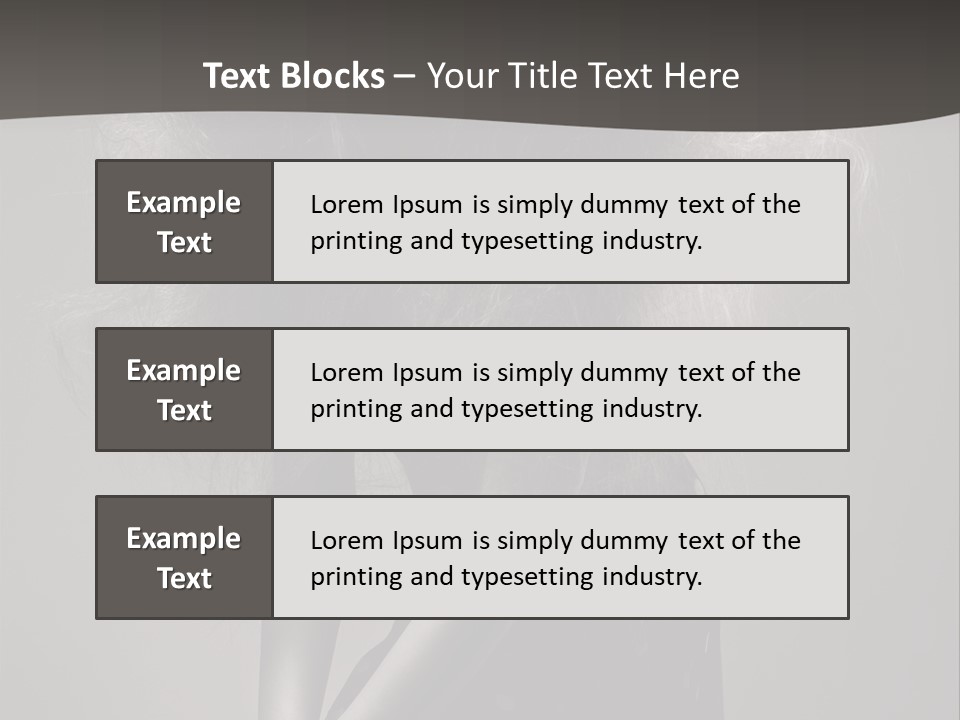 Text Blocks – Your Title Text Here

Example Text

Lorem Ipsum is simply dummy text of the printing and typesetting industry.

Example Text

Lorem Ipsum is simply dummy text of the printing and typesetting industry.

Example Text

Lorem Ipsum is simply dummy text of the printing and typesetting industry.